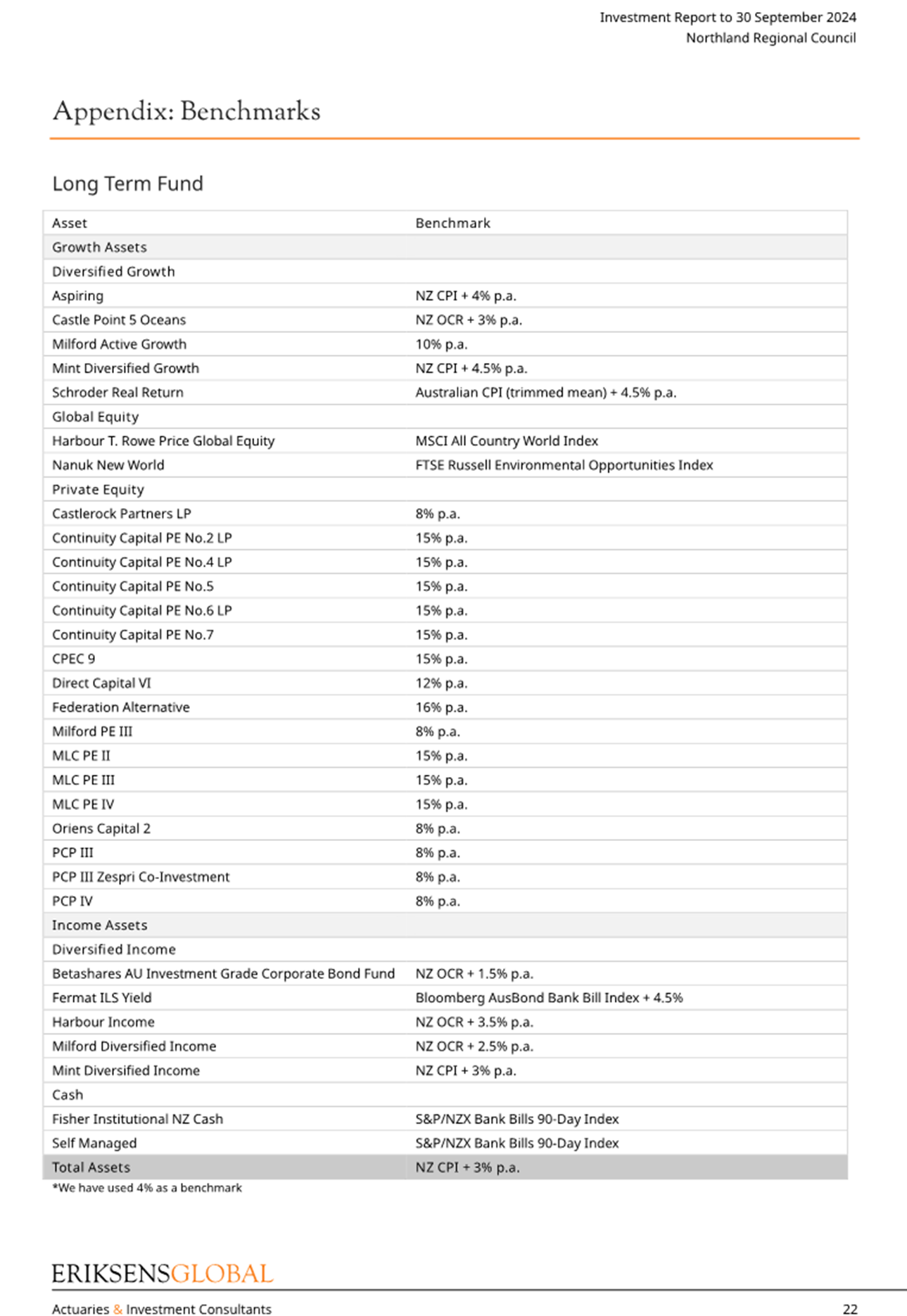 Investment Report to 30 September 2024
Northland Regional Council

Appendix: Benchmarks

Long Term Fund

| Asset | Benchmark |
|---|---|
| Growth Assets | |
| Diversified Growth | |
| Aspiring | NZ CPI + 4% p.a. |
| Castle Point 5 Oceans | NZ OCR + 3% p.a. |
| Milford Active Growth | 10% p.a. |
| Mint Diversified Growth | NZ CPI + 4.5% p.a. |
| Schroder Real Return | Australian CPI (trimmed mean) + 4.5% p.a. |
| Global Equity | |
| Harbour T. Rowe Price Global Equity | MSCI All Country World Index |
| Nanuk New World | FTSE Russell Environmental Opportunities Index |
| Private Equity | |
| Castlerock Partners LP | 8% p.a. |
| Continuity Capital PE No.2 LP | 15% p.a. |
| Continuity Capital PE No.4 LP | 15% p.a. |
| Continuity Capital PE No.5 | 15% p.a. |
| Continuity Capital PE No.6 LP | 15% p.a. |
| Continuity Capital PE No.7 | 15% p.a. |
| CPEC 9 | 15% p.a. |
| Direct Capital VI | 12% p.a. |
| Federation Alternative | 16% p.a. |
| Milford PE III | 8% p.a. |
| MLC PE II | 15% p.a. |
| MLC PE III | 15% p.a. |
| MLC PE IV | 15% p.a. |
| Oriens Capital 2 | 8% p.a. |
| PCP III | 8% p.a. |
| PCP III Zespri Co-Investment | 8% p.a. |
| PCP IV | 8% p.a. |
| Income Assets | |
| Diversified Income | |
| Betashares AU Investment Grade Corporate Bond Fund | NZ OCR + 1.5% p.a. |
| Fermat ILS Yield | Bloomberg AusBond Bank Bill Index + 4.5% |
| Harbour Income | NZ OCR + 3.5% p.a. |
| Milford Diversified Income | NZ OCR + 2.5% p.a. |
| Mint Diversified Income | NZ CPI + 3% p.a. |
| Cash | |
| Fisher Institutional NZ Cash | S&P/NZX Bank Bills 90-Day Index |
| Self Managed | S&P/NZX Bank Bills 90-Day Index |
| Total Assets | NZ CPI + 3% p.a. |

*We have used 4% as a benchmark

ERIKSENSGLOBAL
Actuaries & Investment Consultants
22